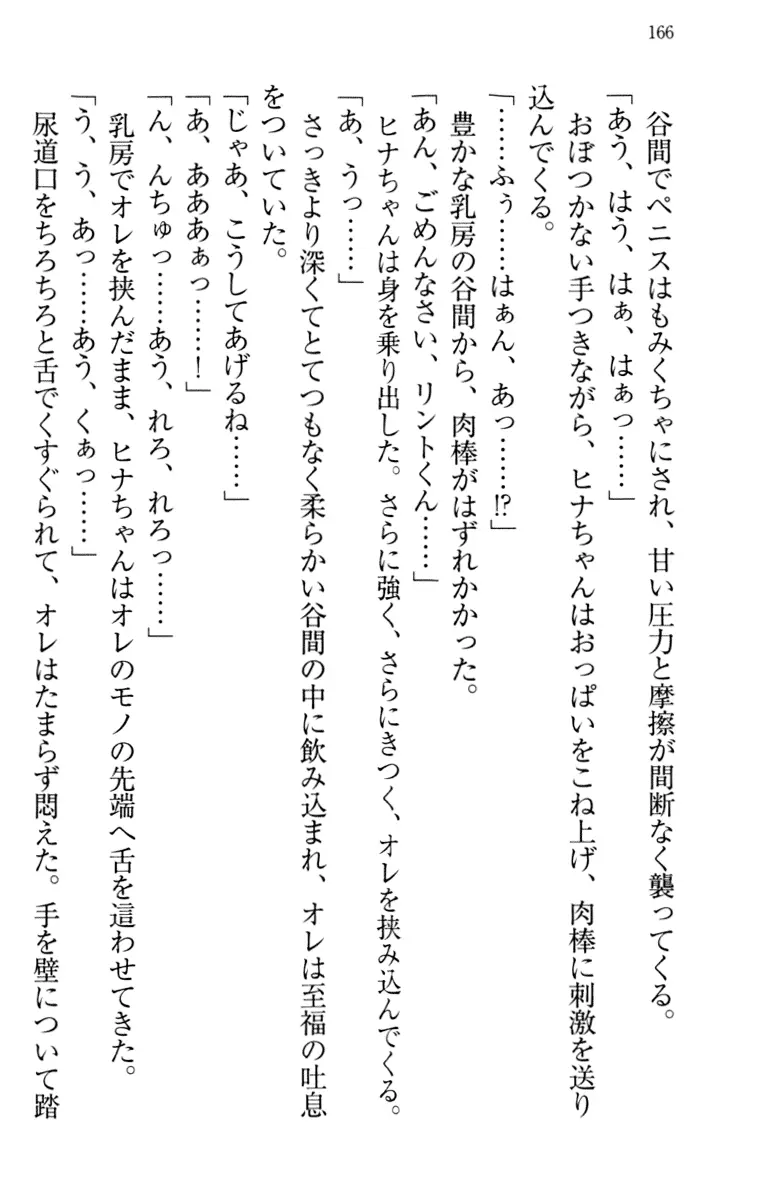 166

谷間でペニスはもみくちゃにされ、甘い圧力と摩擦が間断なく襲ってくる。

「あう、はう、はぁ、はぁっ……」

おぼつかない手つきながら、ヒナちゃんはおっぱいをこね上げ、肉棒に刺激を送り込んでくる。

「……ふぅ……はぁん、あっ……!?」

豊かな乳房の谷間から、肉棒がはずれかかった。

「あん、ごめんなさい、リントくん……」

ヒナちゃんは身を乗り出した。さらに強く、さらにきつく、オレを挟み込んでくる。

「あ、うっ……」

さっきより深くてとてつもなく柔らかい谷間の中に飲み込まれ、オレは至福の吐息をついていた。

「じゃあ、こうしてあげるね……」

「あ、あああぁっ……！」

「ん、んちゅっ……あう、れろ、れろっ……」

乳房でオレを挟んだまま、ヒナちゃんはオレのモノの先端へ舌を這わせてきた。

「う、う、あっ……あう、くぁっ……」

尿道口をちろちろと舌でくすぐられて、オレはたまらず悶えた。手を壁について踏